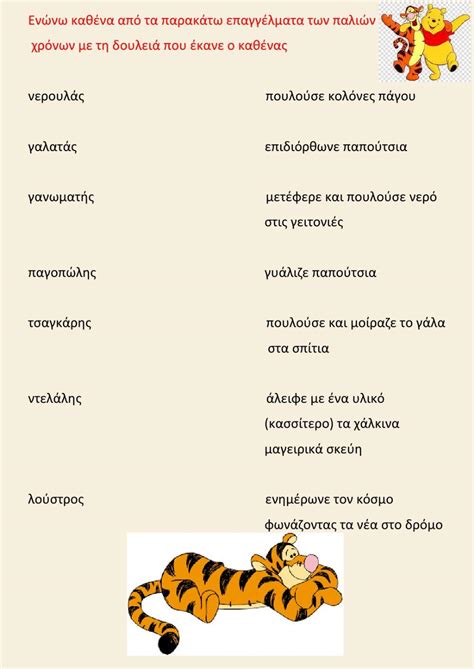 Ενώνω καθένα από τα παρακάτω επαγγέλματα των παλιών χρόνων με τη δουλειά που έκανε ο καθένας

νερουλάς

γαλατάς

γανωματής

παγοπώλης

τσαγκάρης

ντελάλης

λούστρος

πουλούσε κολόνες πάγου

επιδιόρθωνε παπούτσια

μετέφερε και πουλούσε νερό στις γειτονιές

γυάλιζε παπούτσια

πουλούσε και μοίραζε το γάλα στα σπίτια

άλειφε με ένα υλικό (κασσίτερο) τα χάλκινα μαγειρικά σκεύη

ενημέρωνε τον κόσμο φωνάζοντας τα νέα στο δρόμο